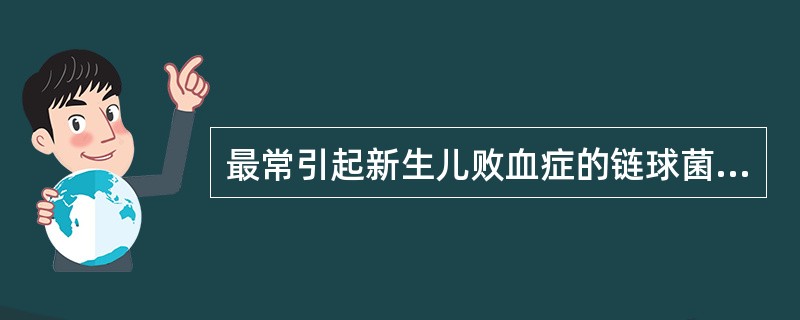 最常引起新生儿败血症的链球菌...